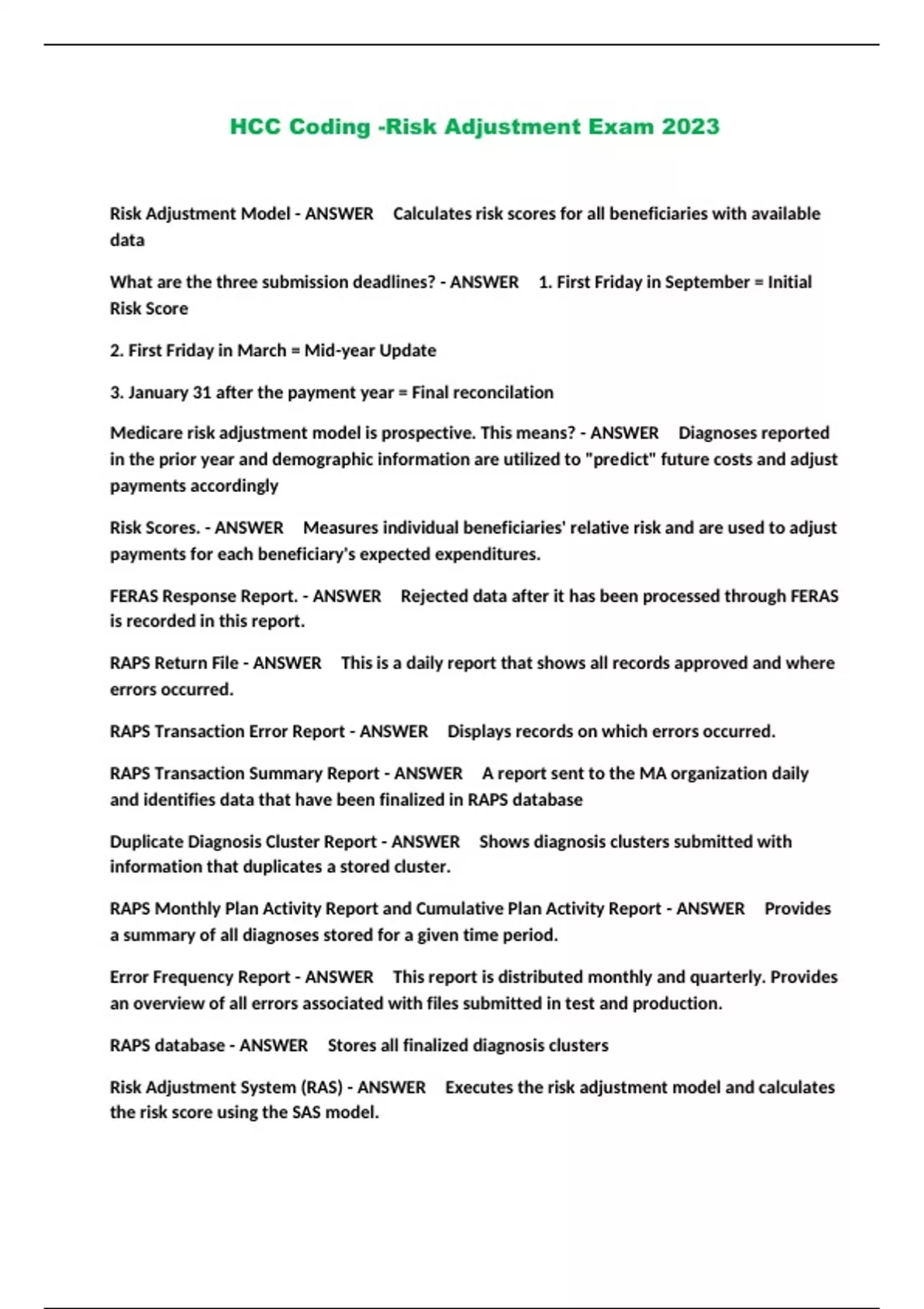 HCC Coding -Risk Adjustment Exam 2023

Risk Adjustment Model - ANSWER Calculates risk scores for all beneficiaries with available data

What are the three submission deadlines? - ANSWER 1. First Friday in September = Initial Risk Score

2. First Friday in March = Mid-year Update

3. January 31 after the payment year = Final reconcilation

Medicare risk adjustment model is prospective. This means? - ANSWER Diagnoses reported in the prior year and demographic information are utilized to "predict" future costs and adjust payments accordingly

Risk Scores. - ANSWER Measures individual beneficiaries' relative risk and are used to adjust payments for each beneficiary's expected expenditures.

FERAS Response Report. - ANSWER Rejected data after it has been processed through FERAS is recorded in this report.

RAPS Return File - ANSWER This is a daily report that shows all records approved and where errors occurred.

RAPS Transaction Error Report - ANSWER Displays records on which errors occurred.

RAPS Transaction Summary Report - ANSWER A report sent to the MA organization daily and identifies data that have been finalized in RAPS database

Duplicate Diagnosis Cluster Report - ANSWER Shows diagnosis clusters submitted with information that duplicates a stored cluster.

RAPS Monthly Plan Activity Report and Cumulative Plan Activity Report - ANSWER Provides a summary of all diagnoses stored for a given time period.

Error Frequency Report - ANSWER This report is distributed monthly and quarterly. Provides an overview of all errors associated with files submitted in test and production.

RAPS database - ANSWER Stores all finalized diagnosis clusters

Risk Adjustment System (RAS) - ANSWER Executes the risk adjustment model and calculates the risk score using the SAS model.